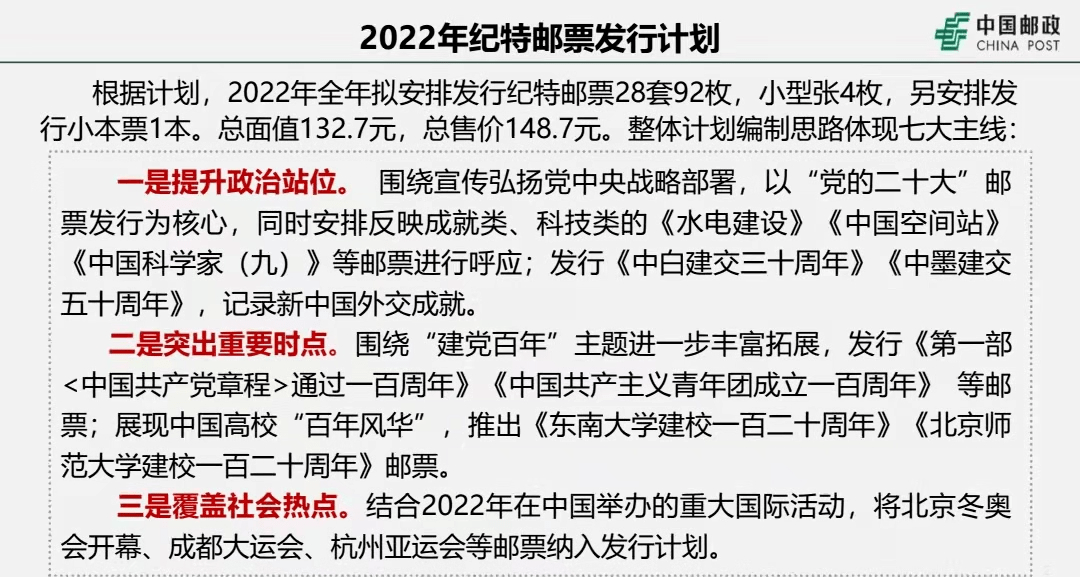 2022年纪特邮票发行计划

中国邮政
CHINA POST

根据计划，2022年全年拟安排发行纪特邮票28套92枚，小型张4枚，另安排发行小本票1本。总面值132.7元，总售价148.7元。整体计划编制思路体现七大主线：

一是提升政治站位。 围绕宣传弘扬党中央战略部署，以“党的二十大”邮票发行为核心，同时安排反映成就类、科技类的《水电建设》《中国空间站》《中国科学家（九）》等邮票进行呼应；发行《中白建交三十周年》《中墨建交五十周年》，记录新中国外交成就。

二是突出重要时点。围绕“建党百年”主题进一步丰富拓展，发行《第一部<中国共产党章程>通过一百周年》《中国共产主义青年团成立一百周年》 等邮票；展现中国高校“百年风华”，推出《东南大学建校一百二十周年》《北京师范大学建校一百二十周年》邮票。

三是覆盖社会热点。结合2022年在中国举办的重大国际活动，将北京冬奥会开幕、成都大运会、杭州亚运会等邮票纳入发行计划。